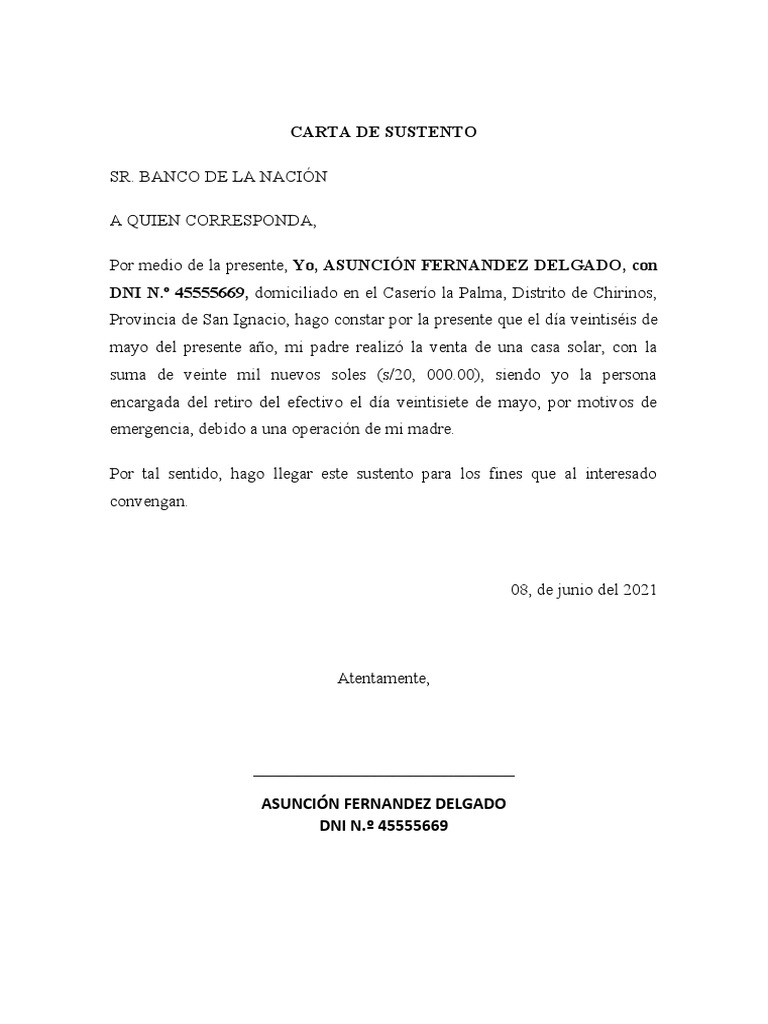 CARTA DE SUSTENTO

SR. BANCO DE LA NACIÓN

A QUIEN CORRESPONDA,

Por medio de la presente, Yo, ASUNCIÓN FERNANDEZ DELGADO, con DNI N.º 45555669, domiciliado en el Caserío la Palma, Distrito de Chirinos, Provincia de San Ignacio, hago constar por la presente que el día veintiséis de mayo del presente año, mi padre realizó la venta de una casa solar, con la suma de veinte mil nuevos soles (s/20, 000.00), siendo yo la persona encargada del retiro del efectivo el día veintisiete de mayo, por motivos de emergencia, debido a una operación de mi madre.

Por tal sentido, hago llegar este sustento para los fines que al interesado convengan.

08, de junio del 2021

Atentamente,

ASUNCIÓN FERNANDEZ DELGADO
DNI N.º 45555669